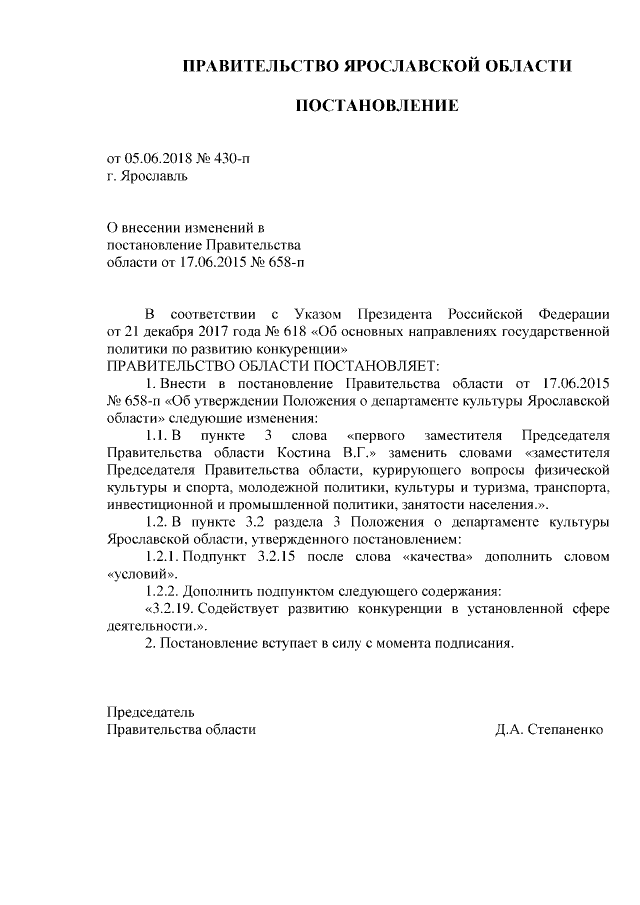 ПРАВИТЕЛЬСТВО ЯРОСЛАВСКОЙ ОБЛАСТИ

ПОСТАНОВЛЕНИЕ

от 05.06.2018 № 430-п
г. Ярославль

О внесении изменений в постановление Правительства области от 17.06.2015 № 658-п

В соответствии с Указом Президента Российской Федерации от 21 декабря 2017 года № 618 «Об основных направлениях государственной политики по развитию конкуренции»
ПРАВИТЕЛЬСТВО ОБЛАСТИ ПОСТАНОВЛЯЕТ:

1. Внести в постановление Правительства области от 17.06.2015 № 658-п «Об утверждении Положения о департаменте культуры Ярославской области» следующие изменения:

1.1. В пункте 3 слова «первого заместителя Председателя Правительства области Костина В.Г.» заменить словами «заместителя Председателя Правительства области, курирующего вопросы физической культуры и спорта, молодежной политики, культуры и туризма, транспорта, инвестиционной и промышленной политики, занятости населения.».

1.2. В пункте 3.2 раздела 3 Положения о департаменте культуры Ярославской области, утвержденного постановлением:

1.2.1. Подпункт 3.2.15 после слова «качества» дополнить словом «условий».

1.2.2. Дополнить подпунктом следующего содержания:

«3.2.19. Содействует развитию конкуренции в установленной сфере деятельности.».

2. Постановление вступает в силу с момента подписания.

Председатель
Правительства области Д.А. Степаненко